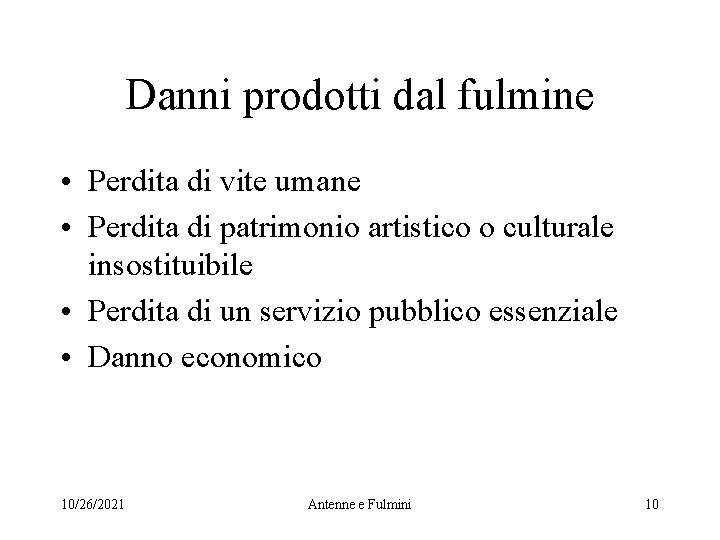 Danni prodotti dal fulmine

• Perdita di vite umane
• Perdita di patrimonio artistico o culturale insostituibile
• Perdita di un servizio pubblico essenziale
• Danno economico

10/26/2021 Antenne e Fulmini 10